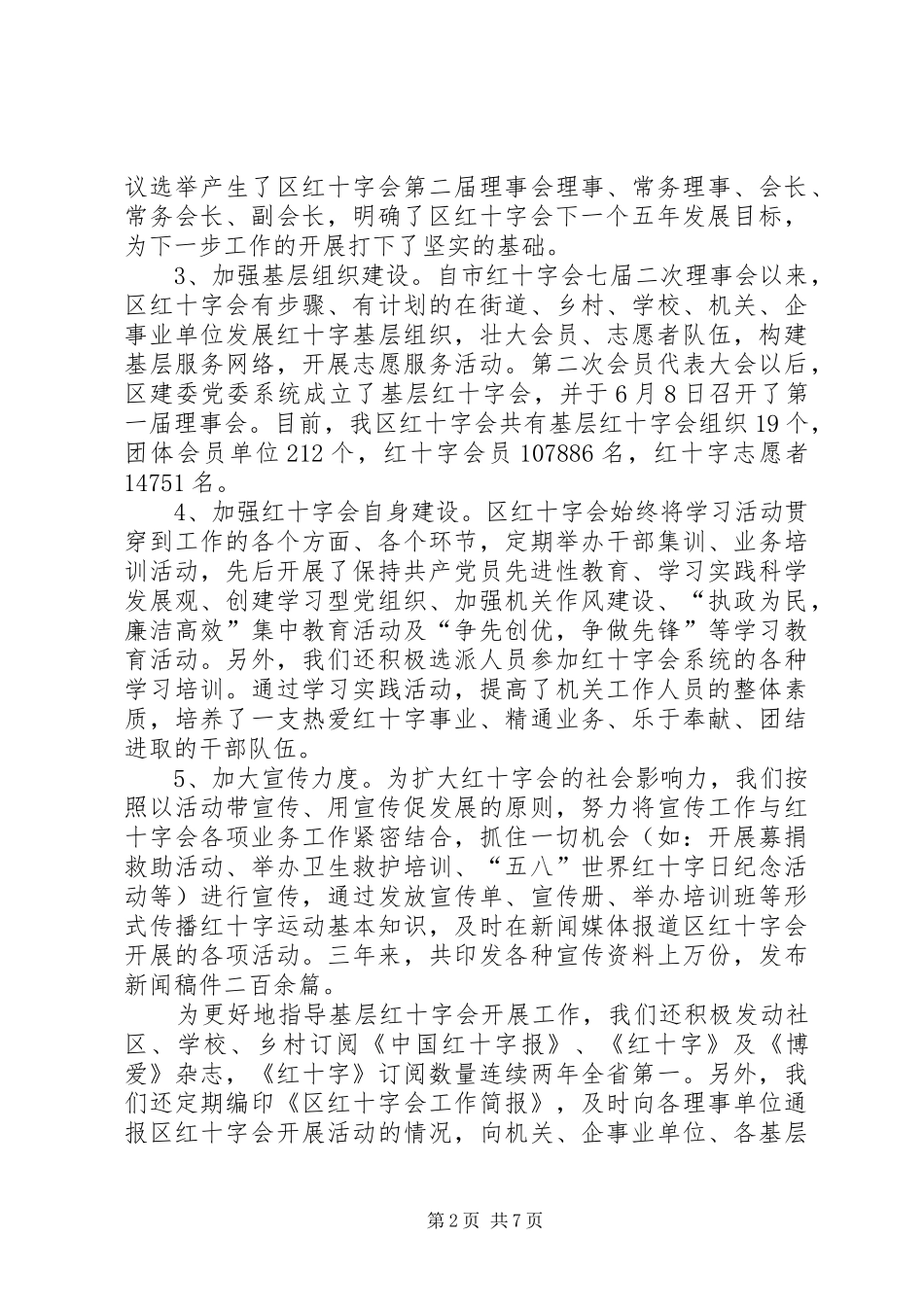 议选举产生了区红十字会第二届理事会理事、常务理事、会长、常务会长、副会长，明确了区红十字会下一个五年发展目标，为下一步工作的开展打下了坚实的基础。

3、加强基层组织建设。自市红十字会七届二次理事会以来，区红十字会有步骤、有计划的在街道、乡村、学校、机关、企事业单位发展红十字基层组织，壮大会员、志愿者队伍，构建基层服务网络，开展志愿服务活动。第二次会员代表大会以后，区建委党委系统成立了基层红十字会，并于6月8日召开了第一届理事会。目前，我区红十字会共有基层红十字会组织19个，团体会员单位212个，红十字会员107886名，红十字志愿者14751名。

4、加强红十字会自身建设。区红十字会始终将学习活动贯穿到工作的各个方面、各个环节，定期举办干部集训、业务培训活动，先后开展了保持共产党员先进性教育、学习实践科学发展观、创建学习型党组织、加强机关作风建设、“执政为民，廉洁高效”集中教育活动及“争先创优，争做先锋”等学习教育活动。另外，我们还积极选派人员参加红十字会系统的各种学习培训。通过学习实践活动，提高了机关工作人员的整体素质，培养了一支热爱红十字事业、精通业务、乐于奉献、团结进取的干部队伍。

5、加大宣传力度。为扩大红十字会的社会影响力，我们按照以活动带宣传、用宣传促发展的原则，努力将宣传工作与红十字会各项业务工作紧密结合，抓住一切机会（如：开展募捐救助活动、举办卫生救护培训、“五八”世界红十字日纪念活动等）进行宣传，通过发放宣传单、宣传册、举办培训班等形式传播红十字运动基本知识，及时在新闻媒体报道区红十字会开展的各项活动。三年来，共印发各种宣传资料上万份，发布新闻稿件二百余篇。

为更好地指导基层红十字会开展工作，我们还积极发动社区、学校、乡村订阅《中国红十字报》、《红十字》及《博爱》杂志，《红十字》订阅数量连续两年全省第一。另外，我们还定期编印《区红十字会工作简报》，及时向各理事单位通报区红十字会开展活动的情况，向机关、企事业单位、各基层

第2页 共7页